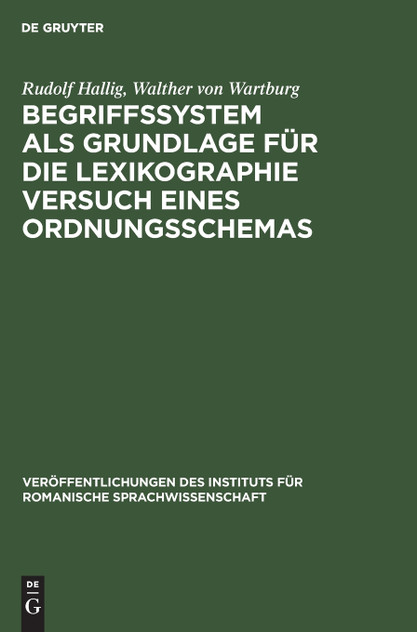 DE GRUYTER

Rudolf Hallig, Walther von Wartburg

BEGRIFFSSYSTEM ALS GRUNDLAGE FÜR DIE LEXIKOGRAPHIE VERSUCH EINES ORDNUNGSSCHEMAS

VERÖFFENTLICHUNGEN DES INSTITUTS FÜR ROMANISCHE SPRACHWISSENSCHAFT

DE
G